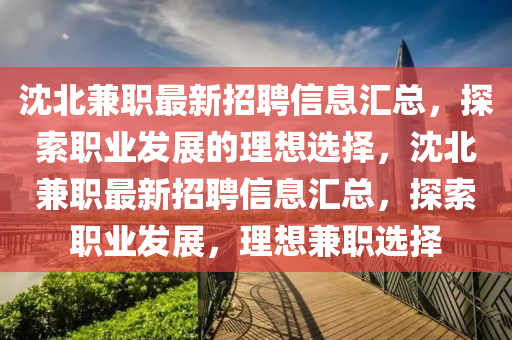 沈北兼职最新招聘信息汇总，探索职业发展的理想选择，沈北兼职最新招聘信息汇总，探索职业发展，理想兼职选择